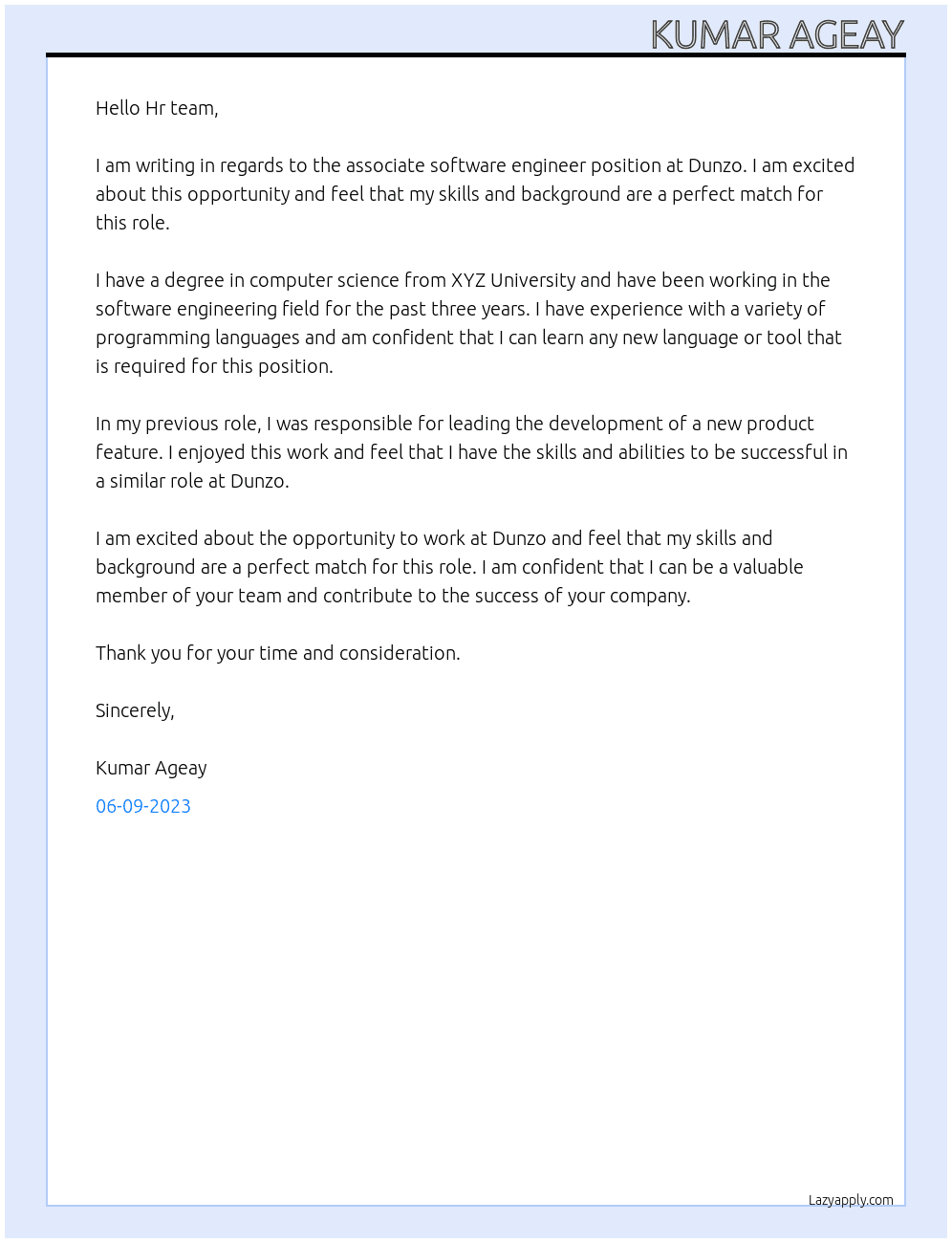 KUMAR AGEAY

Hello Hr team,

I am writing in regards to the associate software engineer position at Dunzo. I am excited about this opportunity and feel that my skills and background are a perfect match for this role.

I have a degree in computer science from XYZ University and have been working in the software engineering field for the past three years. I have experience with a variety of programming languages and am confident that I can learn any new language or tool that is required for this position.

In my previous role, I was responsible for leading the development of a new product feature. I enjoyed this work and feel that I have the skills and abilities to be successful in a similar role at Dunzo.

I am excited about the opportunity to work at Dunzo and feel that my skills and background are a perfect match for this role. I am confident that I can be a valuable member of your team and contribute to the success of your company.

Thank you for your time and consideration.

Sincerely,

Kumar Ageay

06-09-2023

Lazyapply.com